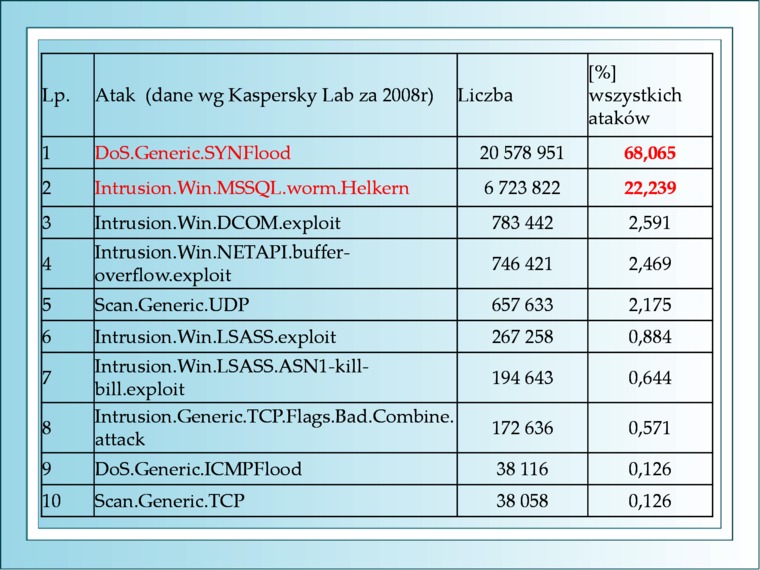 | Lp. | Atak (dane wg Kaspersky Lab za 2008r) | Liczba | [%] wszystkich ataków |
|---|---|---|---|
| 1 | DoS.Generic.SYNFlood | 20 578 951 | 68,065 |
| 2 | Intrusion.Win.MSSQL.worm.Helkern | 6 723 822 | 22,239 |
| 3 | Intrusion.Win.DCOM.exploit | 783 442 | 2,591 |
| 4 | Intrusion.Win.NETAPI.buffer-overflow.exploit | 746 421 | 2,469 |
| 5 | Scan.Generic.UDP | 657 633 | 2,175 |
| 6 | Intrusion.Win.LSASS.exploit | 267 258 | 0,884 |
| 7 | Intrusion.Win.LSASS.ASN1-kill-bill.exploit | 194 643 | 0,644 |
| 8 | Intrusion.Generic.TCP.Flags.Bad.Combine.attack | 172 636 | 0,571 |
| 9 | DoS.Generic.ICMPFlood | 38 116 | 0,126 |
| 10 | Scan.Generic.TCP | 38 058 | 0,126 |